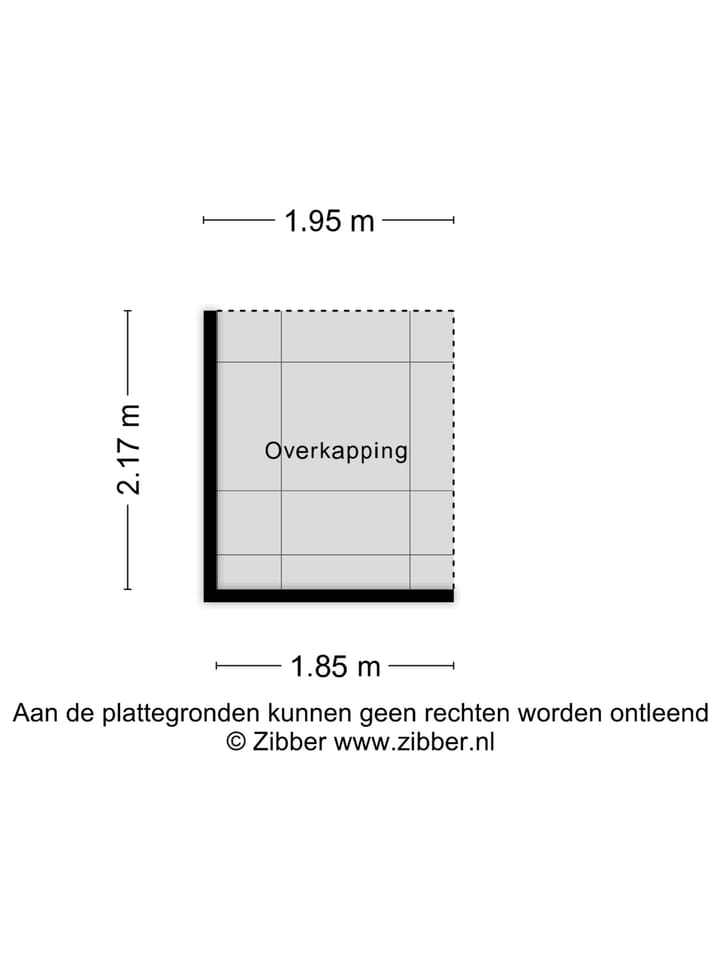 1.95 m

2.17 m

Overkapping

1.85 m

Aan de plattegronden kunnen geen rechten worden ontleend
© Zibber www.zibber.nl